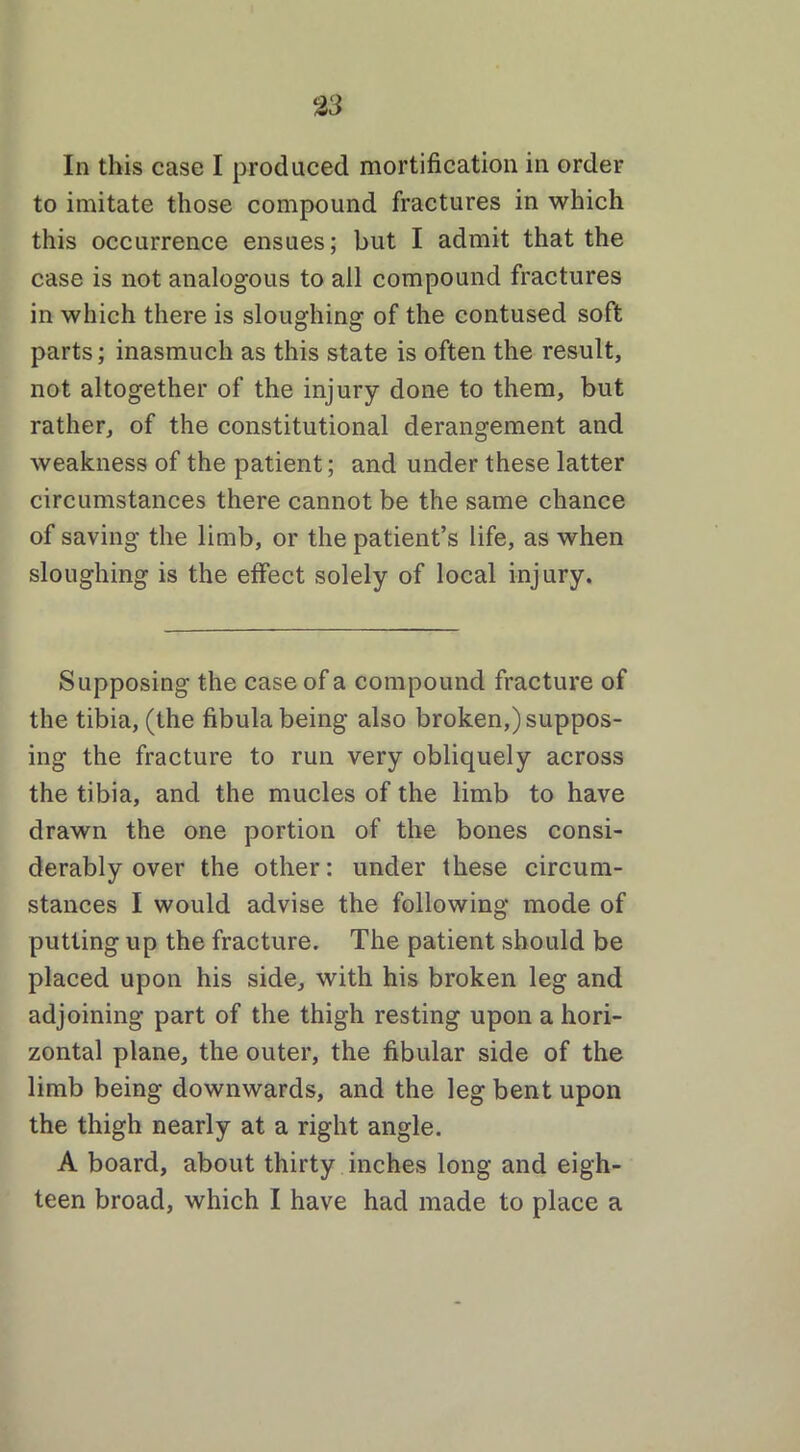 23

In this case I produced mortification in order to imitate those compound fractures in which this occurrence ensues; but I admit that the case is not analogous to all compound fractures in which there is sloughing of the contused soft parts; inasmuch as this state is often the result, not altogether of the injury done to them, but rather, of the constitutional derangement and weakness of the patient; and under these latter circumstances there cannot be the same chance of saving the limb, or the patient's life, as when sloughing is the effect solely of local injury.

Supposing the case of a compound fracture of the tibia, (the fibula being also broken,) supposing the fracture to run very obliquely across the tibia, and the mucles of the limb to have drawn the one portion of the bones considerably over the other: under these circumstances I would advise the following mode of putting up the fracture. The patient should be placed upon his side, with his broken leg and adjoining part of the thigh resting upon a horizontal plane, the outer, the fibular side of the limb being downwards, and the leg bent upon the thigh nearly at a right angle.
A board, about thirty inches long and eighteen broad, which I have had made to place a